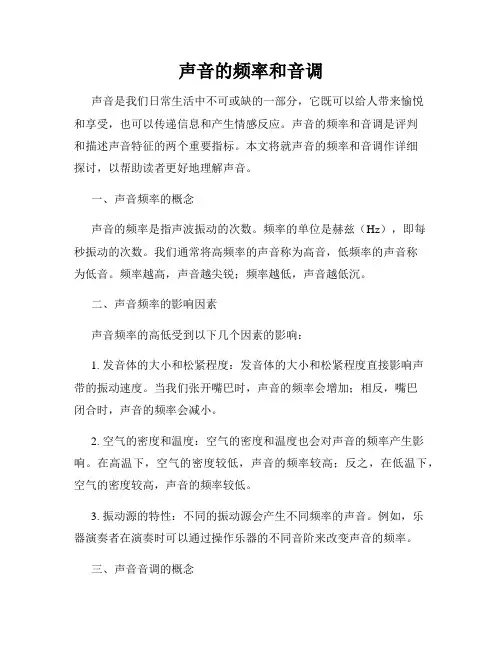 声音的频率和音调

声音是我们日常生活中不可或缺的一部分，它既可以给人带来愉悦和享受，也可以传递信息和产生情感反应。声音的频率和音调是评判和描述声音特征的两个重要指标。本文将就声音的频率和音调作详细探讨，以帮助读者更好地理解声音。

一、声音频率的概念

声音的频率是指声波振动的次数。频率的单位是赫兹（Hz），即每秒振动的次数。我们通常将高频率的声音称为高音，低频率的声音称为低音。频率越高，声音越尖锐；频率越低，声音越低沉。

二、声音频率的影响因素

声音频率的高低受到以下几个因素的影响：

1. 发音体的大小和松紧程度：发音体的大小和松紧程度直接影响声带的振动速度。当我们张开嘴巴时，声音的频率会增加；相反，嘴巴闭合时，声音的频率会减小。

2. 空气的密度和温度：空气的密度和温度也会对声音的频率产生影响。在高温下，空气的密度较低，声音的频率较高；反之，在低温下，空气的密度较高，声音的频率较低。

3. 振动源的特性：不同的振动源会产生不同频率的声音。例如，乐器演奏者在演奏时可以通过操作乐器的不同音阶来改变声音的频率。

三、声音音调的概念